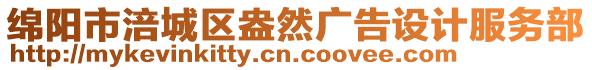 绵阳市涪城区盎然广告设计服务部
http://mykevinkitty.cn.coovee.com